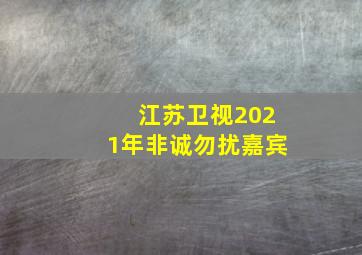 江苏卫视2021年非诚勿扰嘉宾